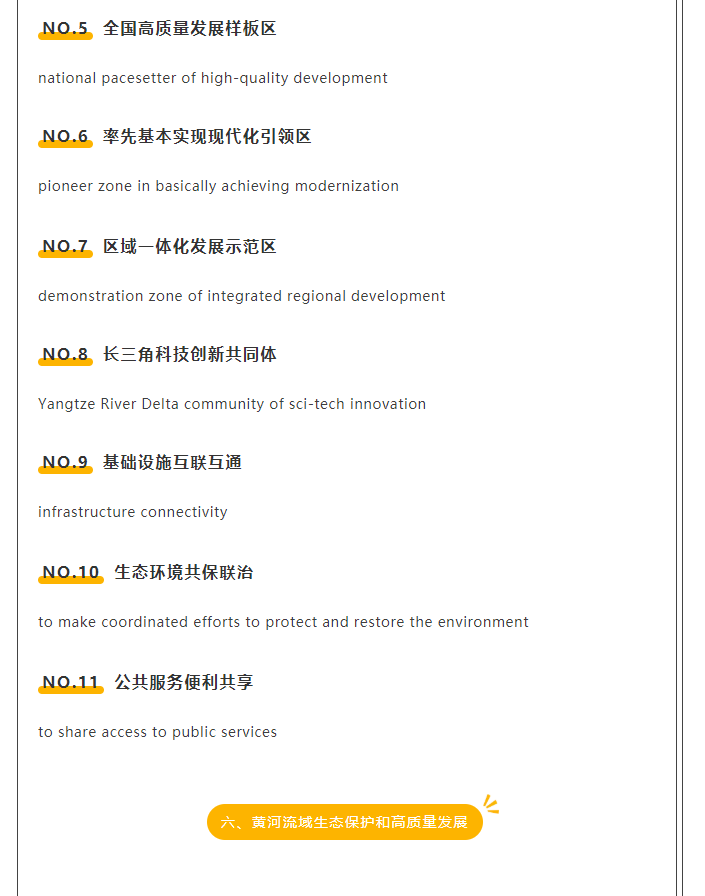 NO.5 全国高质量发展样板区

national pacesetter of high-quality development

NO.6 率先基本实现现代化引领区

pioneer zone in basically achieving modernization

NO.7 区域一体化发展示范区

demonstration zone of integrated regional development

NO.8 长三角科技创新共同体

Yangtze River Delta community of sci-tech innovation

NO.9 基础设施互联互通

infrastructure connectivity

NO.10 生态环境共保联治

to make coordinated efforts to protect and restore the environment

NO.11 公共服务便利共享

to share access to public services

六、黄河流域生态保护和高质量发展